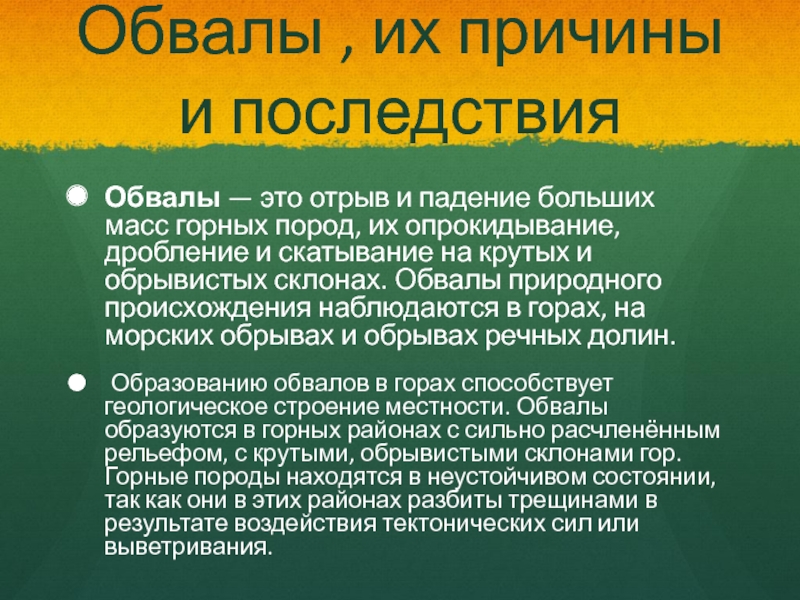 Обвалы , их причины и последствия

• Обвалы — это отрыв и падение больших масс горных пород, их опрокидывание, дробление и скатывание на крутых и обрывистых склонах. Обвалы природного происхождения наблюдаются в горах, на морских обрывах и обрывах речных долин.

• Образованию обвалов в горах способствует геологическое строение местности. Обвалы образуются в горных районах с сильно расчленённым рельефом, с крутыми, обрывистыми склонами гор. Горные породы находятся в неустойчивом состоянии, так как они в этих районах разбиты трещинами в результате воздействия тектонических сил или выветривания.